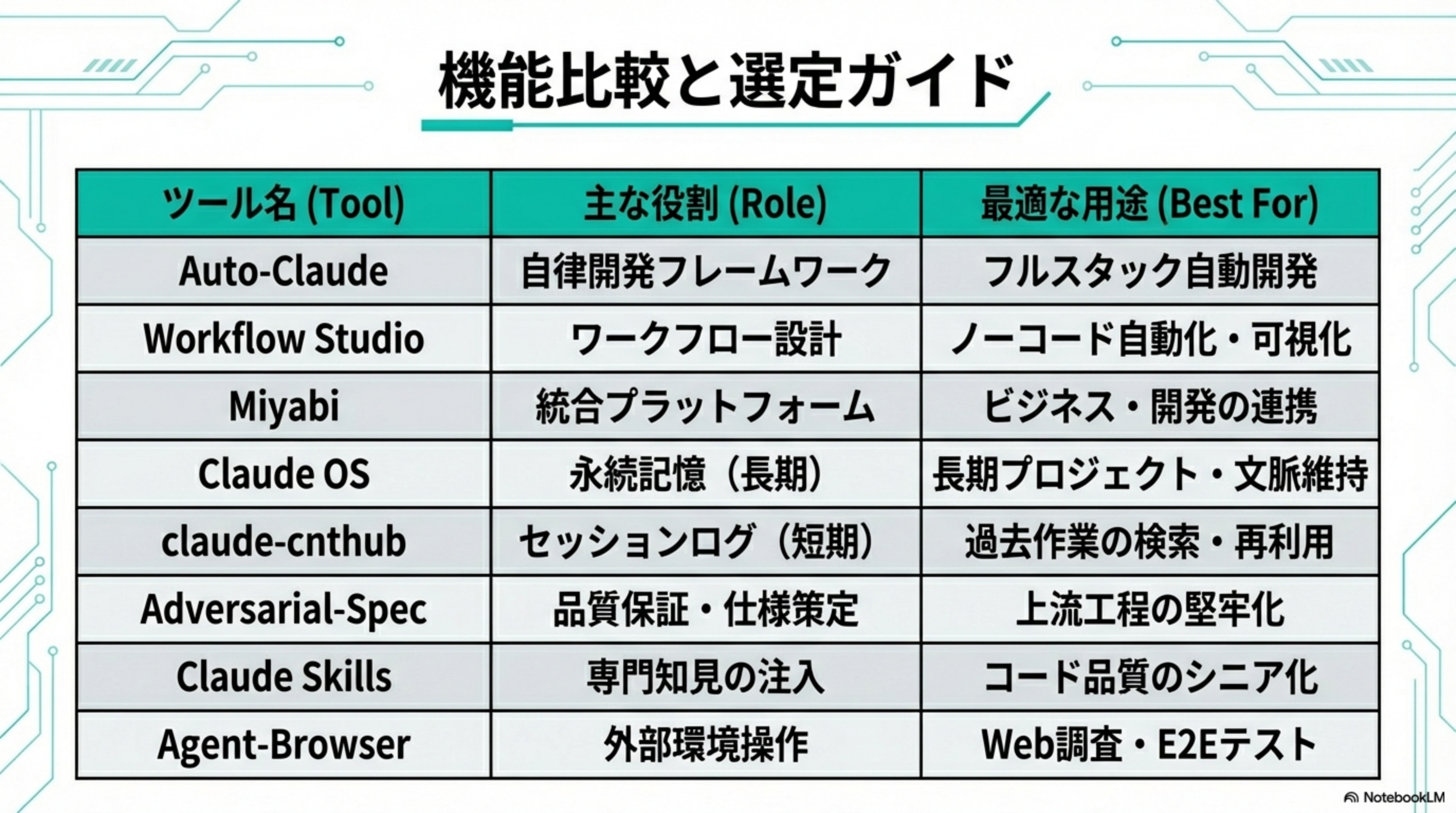 機能比較と選定ガイド

| ツール名 (Tool) | 主な役割 (Role) | 最適な用途 (Best For) |
|---|---|---|
| Auto-Claude | 自律開発フレームワーク | フルスタック自動開発 |
| Workflow Studio | ワークフロー設計 | ノーコード自動化・可視化 |
| Miyabi | 統合プラットフォーム | ビジネス・開発の連携 |
| Claude OS | 永続記憶（長期） | 長期プロジェクト・文脈維持 |
| claude-cnthub | セッションログ（短期） | 過去作業の検索・再利用 |
| Adversarial-Spec | 品質保証・仕様策定 | 上流工程の堅牢化 |
| Claude Skills | 専門知見の注入 | コード品質のシニア化 |
| Agent-Browser | 外部環境操作 | Web調査・E2Eテスト |

NotebookLM